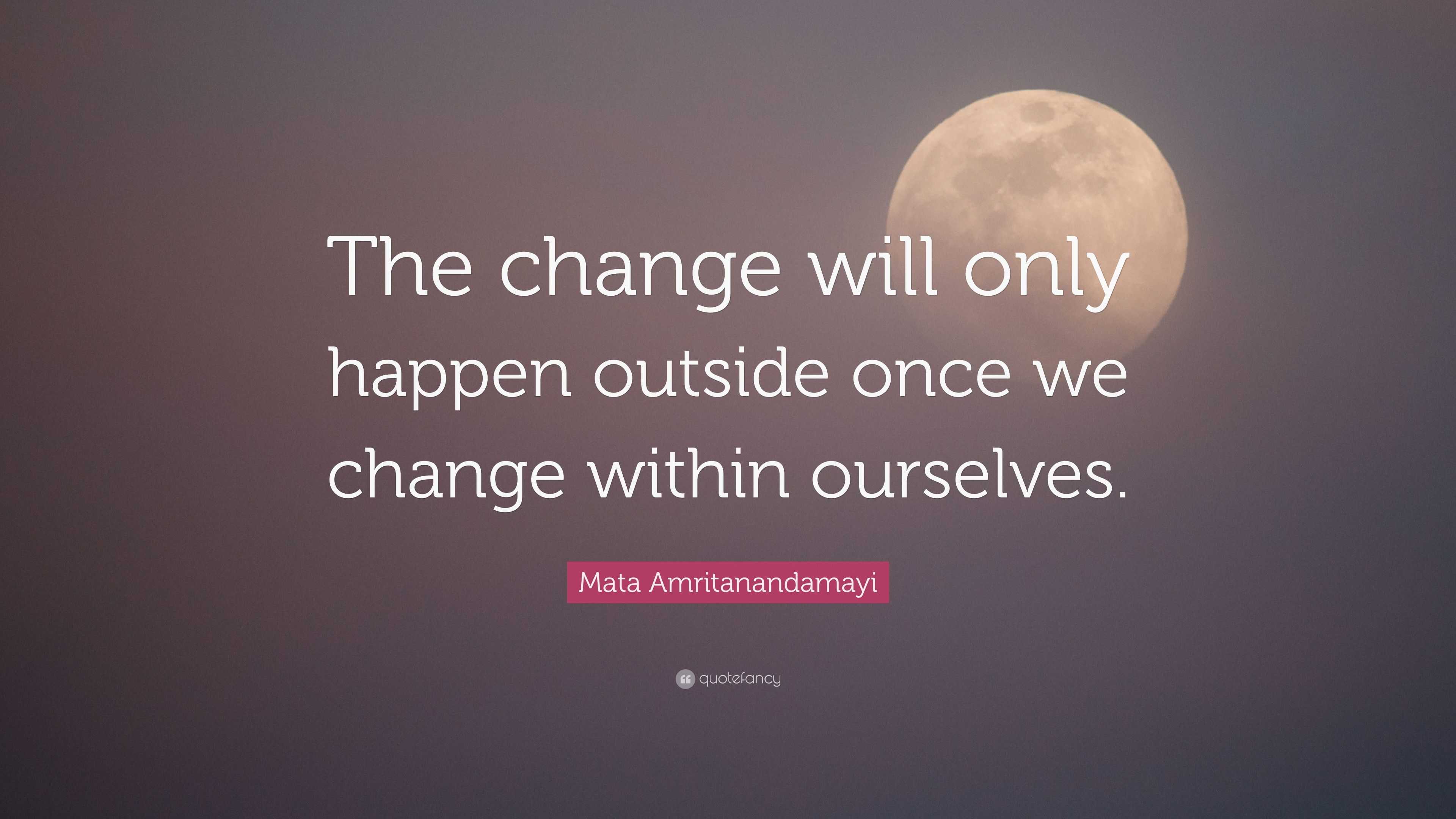 The change will only happen outside once we change within ourselves.

Mata Amritanandamayi

quotefancy